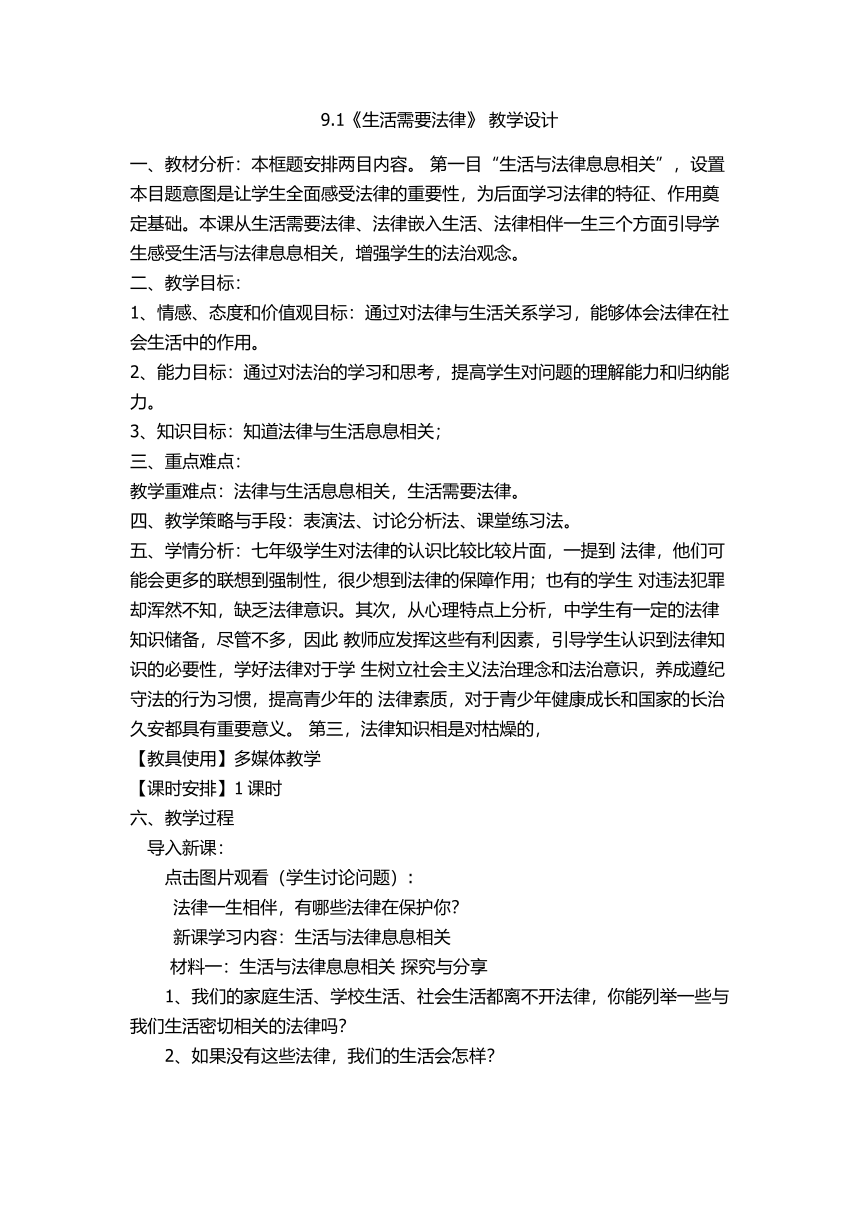 9.1《生活需要法律》 教学设计

一、教材分析：本框题安排两目内容。 第一目“生活与法律息息相关”，设置本目题意图是让学生全面感受法律的重要性，为后面学习法律的特征、作用奠定基础。本课从生活需要法律、法律嵌入生活、法律相伴一生三个方面引导学生感受生活与法律息息相关，增强学生的法治观念。

二、教学目标：

1、情感、态度和价值观目标：通过对法律与生活关系学习，能够体会法律在社会生活中的作用。

2、能力目标：通过对法治的学习和思考，提高学生对问题的理解能力和归纳能力。

3、知识目标：知道法律与生活息息相关；

三、重点难点：

教学重难点：法律与生活息息相关，生活需要法律。

四、教学策略与手段：表演法、讨论分析法、课堂练习法。

五、学情分析：七年级学生对法律的认识比较比较片面，一提到 法律，他们可能会更多的联想到强制性，很少想到法律的保障作用；也有的学生 对违法犯罪却浑然不知，缺乏法律意识。其次，从心理特点上分析，中学生有一定的法律知识储备，尽管不多，因此 教师应发挥这些有利因素，引导学生认识到法律知识的必要性，学好法律对于学 生树立社会主义法治理念和法治意识，养成遵纪守法的行为习惯，提高青少年的 法律素质，对于青少年健康成长和国家的长治久安都具有重要意义。 第三，法律知识相是对枯燥的，

【教具使用】多媒体教学

【课时安排】1 课时

六、教学过程

导入新课：

点击图片观看（学生讨论问题）：

法律一生相伴，有哪些法律在保护你?

新课学习内容：生活与法律息息相关

材料一：生活与法律息息相关 探究与分享

1、我们的家庭生活、学校生活、社会生活都离不开法律，你能列举一些与我们生活密切相关的法律吗?

2、如果没有这些法律，我们的生活会怎样?